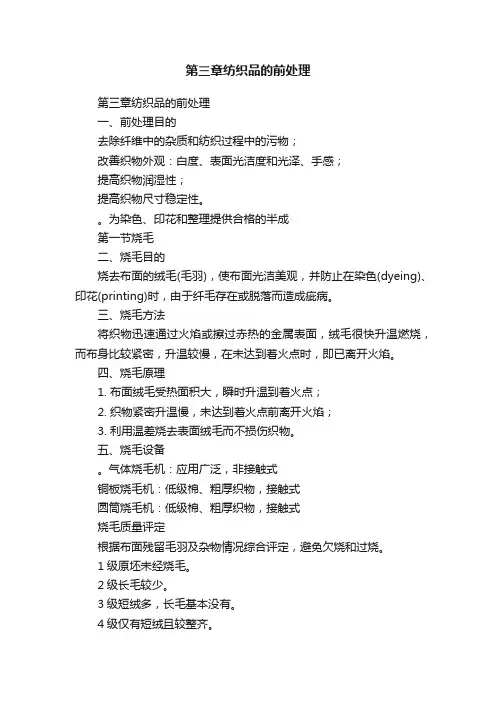 第三章纺织品的前处理

第三章纺织品的前处理

一、前处理目的

去除纤维中的杂质和纺织过程中的污物；

改善织物外观：白度、表面光洁度和光泽、手感；

提高织物润湿性；

提高织物尺寸稳定性。

。为染色、印花和整理提供合格的半成

第一节烧毛

二、烧毛目的

烧去布面的绒毛(毛羽)，使布面光洁美观，并防止在染色(dyeing)、印花(printing)时，由于纤毛存在或脱落而造成疵病。

三、烧毛方法

将织物迅速通过火焰或擦过赤热的金属表面，绒毛很快升温燃烧，而布身比较紧密，升温较慢，在未达到着火点时，即已离开火焰。

四、烧毛原理

1. 布面绒毛受热面积大，瞬时升温到着火点；

2. 织物紧密升温慢，未达到着火点前离开火焰；

3. 利用温差烧去表面绒毛而不损伤织物。

五、烧毛设备

。气体烧毛机：应用广泛，非接触式

铜板烧毛机：低级棉、粗厚织物，接触式

圆筒烧毛机：低级棉、粗厚织物，接触式

烧毛质量评定

根据布面残留毛羽及杂物情况综合评定，避免欠烧和过烧。

1 级原坯未经烧毛。

2 级长毛较少。

3 级短绒多，长毛基本没有。

4 级仅有短绒且较整齐。